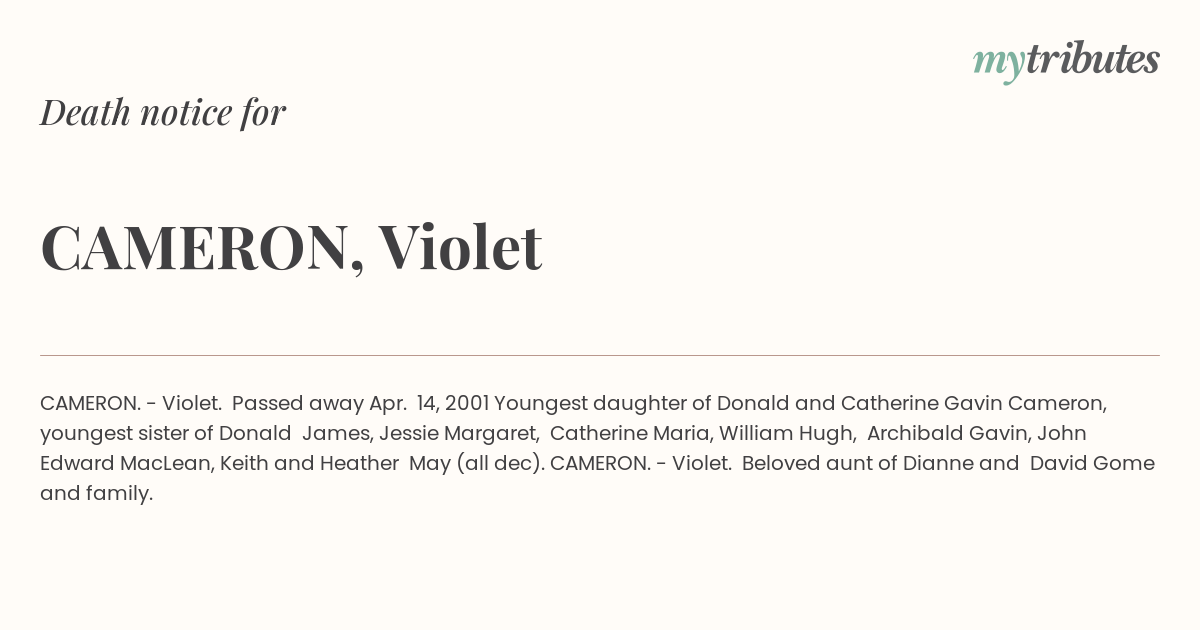 mytributes

Death notice for

CAMERON, Violet

CAMERON. - Violet. Passed away Apr. 14, 2001 Youngest daughter of Donald and Catherine Gavin Cameron, youngest sister of Donald James, Jessie Margaret, Catherine Maria, William Hugh, Archibald Gavin, John Edward MacLean, Keith and Heather May (all dec). CAMERON. - Violet. Beloved aunt of Dianne and David Gome and family.